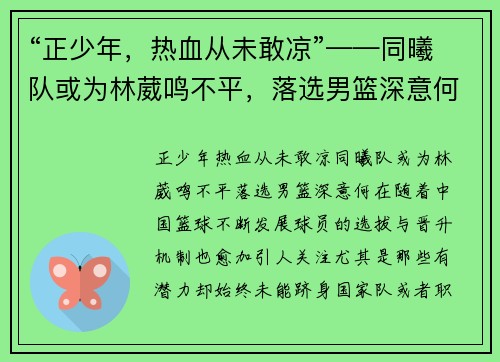 “正少年，热血从未敢凉”——同曦队或为林葳鸣不平，落选男篮深意何

正少年热血从未敢凉同曦队或为林葳鸣不平落选男篮深意何在随着中国篮球不断发展球员的选拔与晋升机制也愈加引人关注尤其是那些有潜力却始终未能跻身国家队或者职